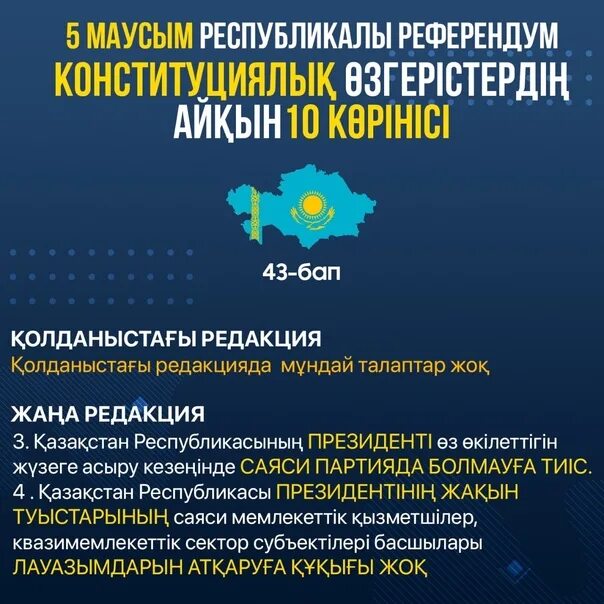 5 МАУСЫМ РЕСПУБЛИКАЛЫ РЕФЕРЕНДУМ
КОНСТИТУЦИЯЛЫҚ ӨЗГЕРІСТЕРДІҢ
АЙҚЫН 10 КӨРІНІСІ

43-бап

ҚОЛДАНЫСТАҒЫ РЕДАКЦИЯ

Қолданыстағы редакцияда мұндай талаптар жоқ

ЖАҢА РЕДАКЦИЯ

3. Қазақстан Республикасының ПРЕЗИДЕНТІ өз өкілеттігін жүзеге асыру кезеңінде САЯСИ ПАРТИЯДА БОЛМАУҒА ТИІС.

4 . Қазақстан Республикасы ПРЕЗИДЕНТІНІҢ ЖАҚЫН ТУЫСТАРЫНЫҢ саяси мемлекеттік қызметшілер, квазимемлекеттік сектор субъектілері басшылары ЛАУАЗЫМДАРЫН АТҚАРУҒА ҚҰҚЫҒЫ ЖОҚ